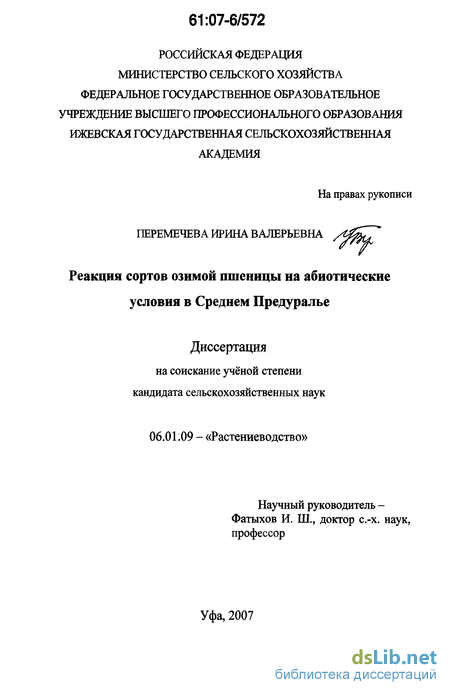 61:07-6/572

РОССИЙСКАЯ ФЕДЕРАЦИЯ
МИНИСТЕРСТВО СЕЛЬСКОГО ХОЗЯЙСТВА
ФЕДЕРАЛЬНОЕ ГОСУДАРСТВЕННОЕ ОБРАЗОВАТЕЛЬНОЕ
УЧРЕЖДЕНИЕ ВЫСШЕГО ПРОФЕССИОНАЛЬНОГО ОБРАЗОВАНИЯ
ИЖЕВСКАЯ ГОСУДАРСТВЕННАЯ СЕЛЬСКОХОЗЯЙСТВЕННАЯ
АКАДЕМИЯ

На правах рукописи

ПЕРЕМЕЧЕВА ИРИНА ВАЛЕРЬЕВНА

Реакция сортов озимой пшеницы на абиотические условия в Среднем Предуралье

Диссертация
на соискание учёной степени
кандидата сельскохозяйственных наук

06.01.09 – «Растениеводство»

Научный руководитель –
Фатыхов И. Ш., доктор с.-х. наук,
профессор

Уфа, 2007

dsLib.net
библиотека диссертаций